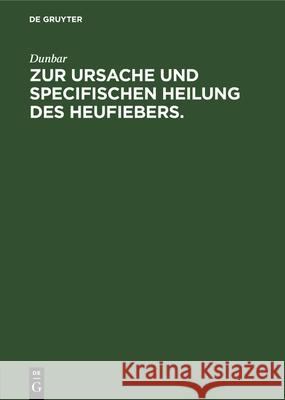 DE GRUYTER

Dunbar

ZUR URSACHE UND SPECIFISCHEN HEILUNG DES HEUFIEBERS.

DE G

Kraina Książek